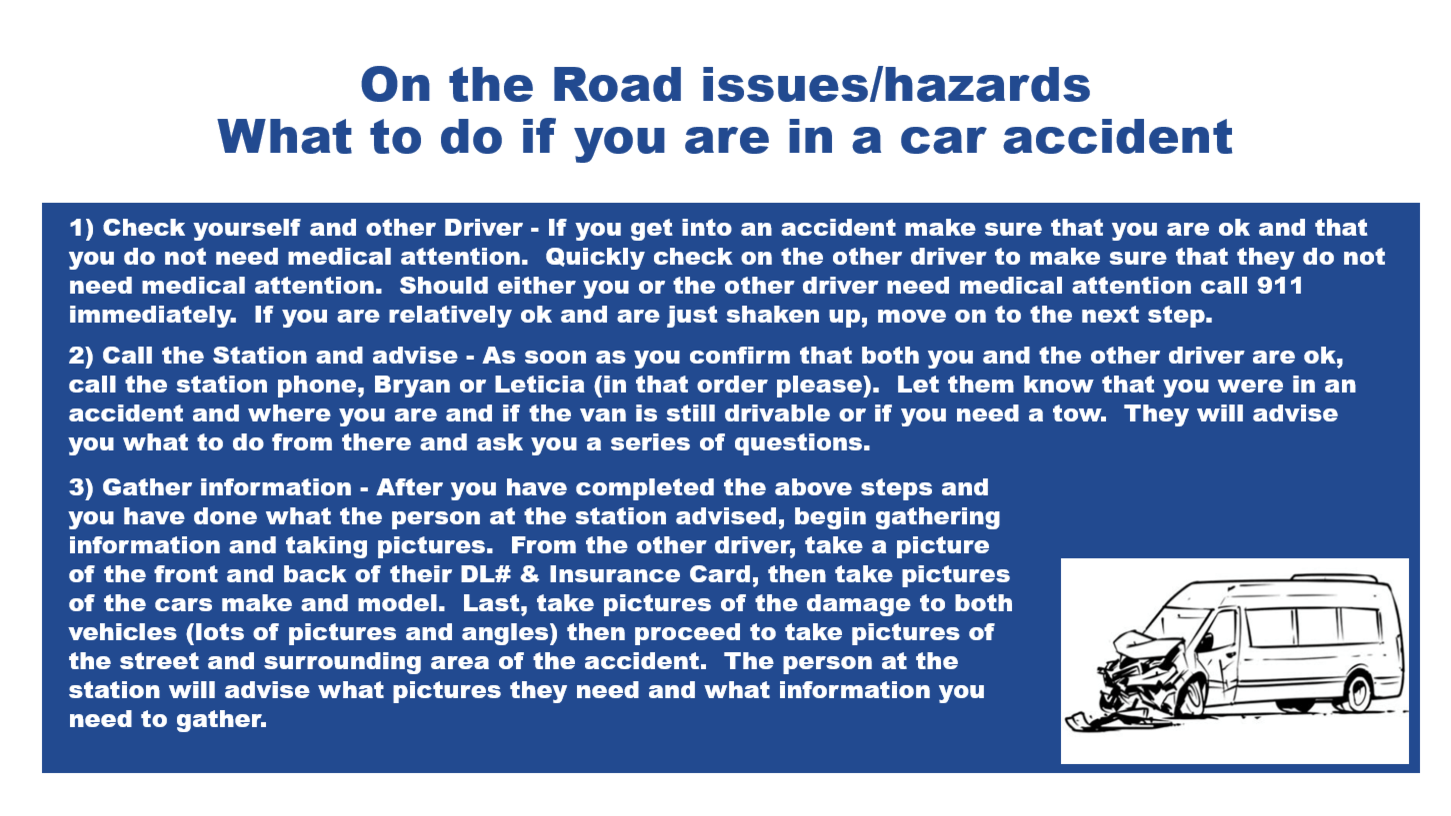 On the Road issues/hazards
What to do if you are in a car accident

1) Check yourself and other Driver - If you get into an accident make sure that you are ok and that you do not need medical attention. Quickly check on the other driver to make sure that they do not need medical attention. Should either you or the other driver need medical attention call 911 immediately. If you are relatively ok and are just shaken up, move on to the next step.

2) Call the Station and advise - As soon as you confirm that both you and the other driver are ok, call the station phone, Bryan or Leticia (in that order please). Let them know that you were in an accident and where you are and if the van is still drivable or if you need a tow. They will advise you what to do from there and ask you a series of questions.

3) Gather information - After you have completed the above steps and you have done what the person at the station advised, begin gathering information and taking pictures. From the other driver, take a picture of the front and back of their DL# & Insurance Card, then take pictures of the cars make and model. Last, take pictures of the damage to both vehicles (lots of pictures and angles) then proceed to take pictures of the street and surrounding area of the accident. The person at the station will advise what pictures they need and what information you need to gather.